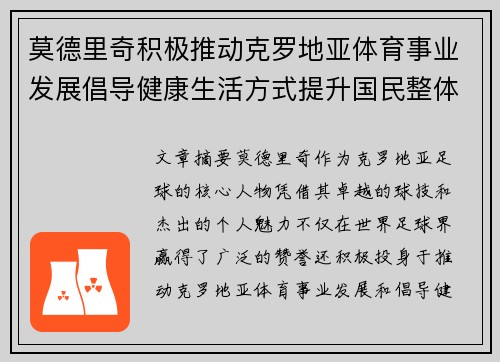 莫德里奇积极推动克罗地亚体育事业发展倡导健康生活方式提升国民整体

文章摘要莫德里奇作为克罗地亚足球的核心人物凭借其卓越的球技和杰出的个人魅力不仅在世界足球界赢得了广泛的赞誉还积极投身于推动克罗地亚体育事业发展和倡导健